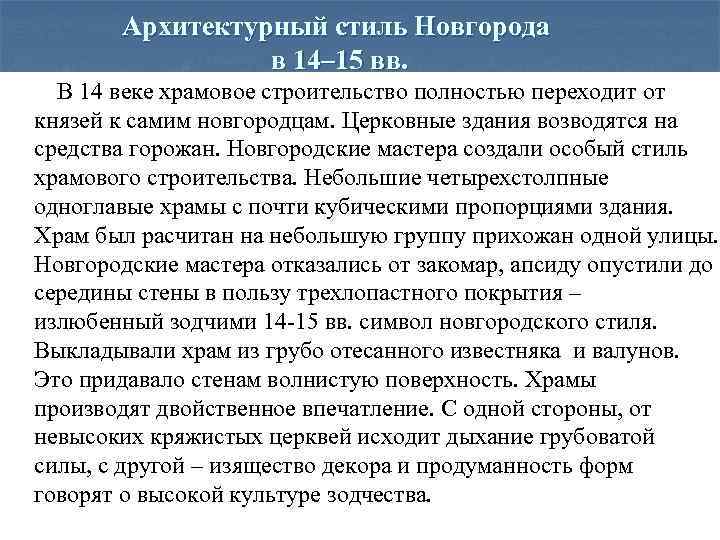 Архитектурный стиль Новгорода в 14–15 вв.

В 14 веке храмовое строительство полностью переходит от князей к самим новгородцам. Церковные здания возводятся на средства горожан. Новгородские мастера создали особый стиль храмового строительства. Небольшие четырехстолпные одноглавые храмы с почти кубическими пропорциями здания. Храм был расчитан на небольшую группу прихожан одной улицы. Новгородские мастера отказались от закомар, апсиду опустили до середины стены в пользу трехлопастного покрытия – излюбенный зодчими 14-15 вв. символ новгородского стиля. Выкладывали храм из грубо отесанного известняка и валунов. Это придавало стенам волнистую поверхность. Храмы производят двойственное впечатление. С одной стороны, от невысоких кряжистых церквей исходит дыхание грубоватой силы, с другой – изящество декора и продуманность форм говорят о высокой культуре зодчества.